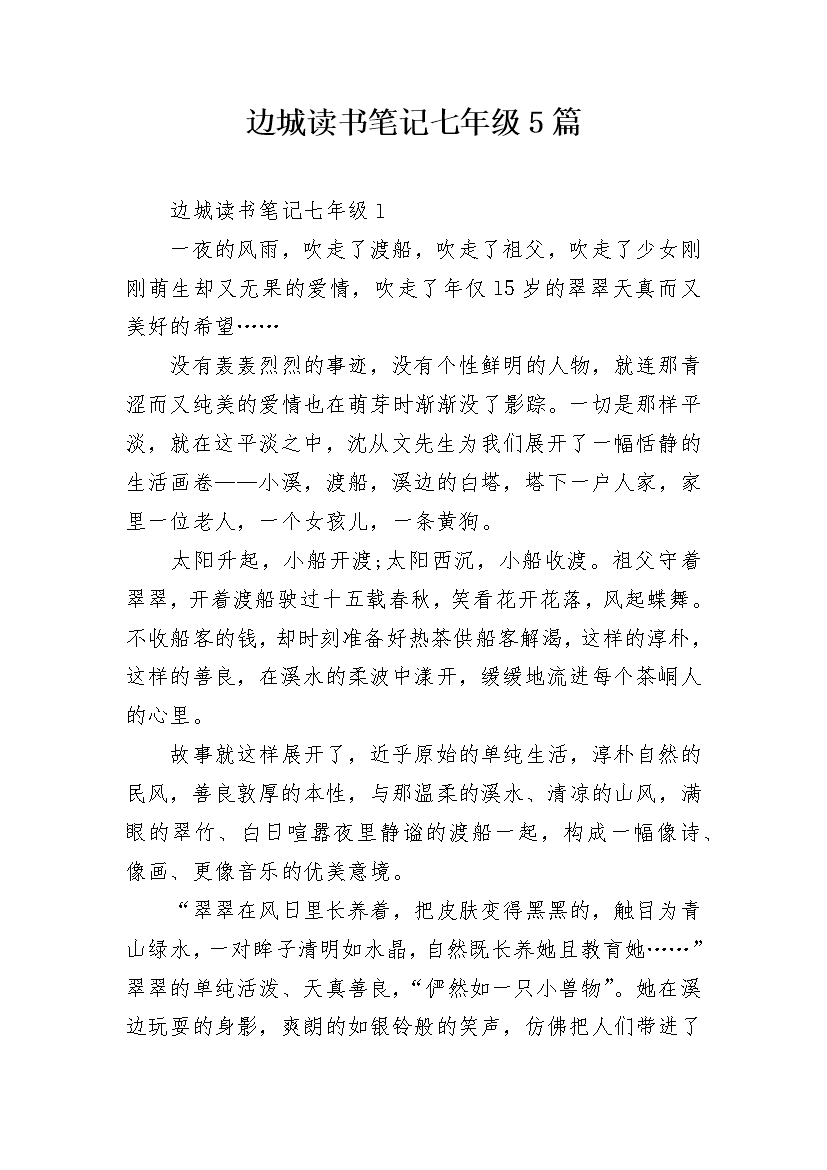 边城读书笔记七年级5篇

边城读书笔记七年级1

一夜的风雨，吹走了渡船，吹走了祖父，吹走了少女刚刚萌生却又无果的爱情，吹走了年仅15岁的翠翠天真而又美好的希望……

没有轰轰烈烈的事迹，没有个性鲜明的人物，就连那青涩而又纯美的爱情也在萌芽时渐渐没了影踪。一切是那样平淡，就在这平淡之中，沈从文先生为我们展开了一幅恬静的生活画卷——小溪，渡船，溪边的白塔，塔下一户人家，家里一位老人，一个女孩儿，一条黄狗。

太阳升起，小船开渡;太阳西沉，小船收渡。祖父守着翠翠，开着渡船驶过十五载春秋，笑看花开花落，风起蝶舞。不收船客的钱，却时刻准备好热茶供船客解渴，这样的淳朴，这样的善良，在溪水的柔波中漾开，缓缓地流进每个茶峒人的心里。

故事就这样展开了，近乎原始的单纯生活，淳朴自然的民风，善良敦厚的本性，与那温柔的溪水、清凉的山风，满眼的翠竹、白日喧嚣夜里静谧的渡船一起，构成一幅像诗、像画、更像音乐的优美意境。

“翠翠在风日里长养着，把皮肤变得黑黑的，触目为青山绿水，一对眸子清明如水晶，自然既长养她且教育她……”翠翠的单纯活泼、天真善良，“俨然如一只小兽物”。她在溪边玩耍的身影，爽朗的如银铃般的笑声，仿佛把人们带进了